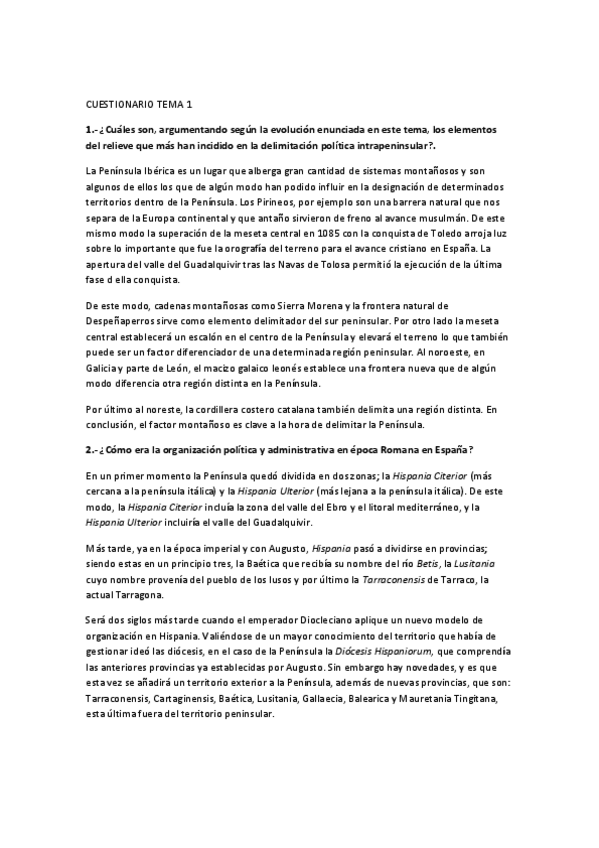 CUESTIONARIO TEMA 1

1.- ¿Cuáles son, argumentando según la evolución enunciada en este tema, los elementos del relieve que más han incidido en la delimitación política intrapeninsular?.

La Península Ibérica es un lugar que alberga gran cantidad de sistemas montañosos y son algunos de ellos los que de algún modo han podido influir en la designación de determinados territorios dentro de la Península. Los Pirineos, por ejemplo son una barrera natural que nos separa de la Europa continental y que antaño sirvieron de freno al avance musulmán. De este mismo modo la superación de la meseta central en 1085 con la conquista de Toledo arroja luz sobre lo importante que fue la orografía del terreno para el avance cristiano en España. La apertura del valle del Guadalquivir tras las Navas de Tolosa permitió la ejecución de la última fase d ella conquista.

De este modo, cadenas montañosas como Sierra Morena y la frontera natural de Despeñaperros sirve como elemento delimitador del sur peninsular. Por otro lado la meseta central establecerá un escalón en el centro de la Península y elevará el terreno lo que también puede ser un factor diferenciador de una determinada región peninsular. Al noroeste, en Galicia y parte de León, el macizo galaico leonés establece una frontera nueva que de algún modo diferencia otra región distinta en la Península.

Por último al noreste, la cordillera costero catalana también delimita una región distinta. En conclusión, el factor montañoso es clave a la hora de delimitar la Península.

2.- ¿Cómo era la organización política y administrativa en época Romana en España?

En un primer momento la Península quedó dividida en dos zonas; la Hispania Citerior (más cercana a la península itálica) y la Hispania Ulterior (más lejana a la península itálica). De este modo, la Hispania Citerior incluía la zona del valle del Ebro y el litoral mediterráneo, y la Hispania Ulterior incluiría el valle del Guadalquivir.

Más tarde, ya en la época imperial y con Augusto, Hispania pasó a dividirse en provincias; siendo estas en un principio tres, la Baética que recibía su nombre del río Betis, la Lusitania cuyo nombre provenía del pueblo de los lusos y por último la Tarraconensis de Tarraco, la actual Tarragona.

Será dos siglos más tarde cuando el emperador Diocleciano aplique un nuevo modelo de organización en Hispania. Valiéndose de un mayor conocimiento del territorio que había de gestionar ideó las diócesis, en el caso de la Península la Diócesis Hispaniorum, que comprendía las anteriores provincias ya establecidas por Augusto. Sin embargo hay novedades, y es que esta vez se añadirá un territorio exterior a la Península, además de nuevas provincias, que son: Tarraconensis, Cartaginensis, Baética, Lusitania, Gallaecia, Balearica y Mauretania Tingitana, esta última fuera del territorio peninsular.